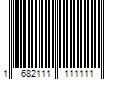 1 682111 111111